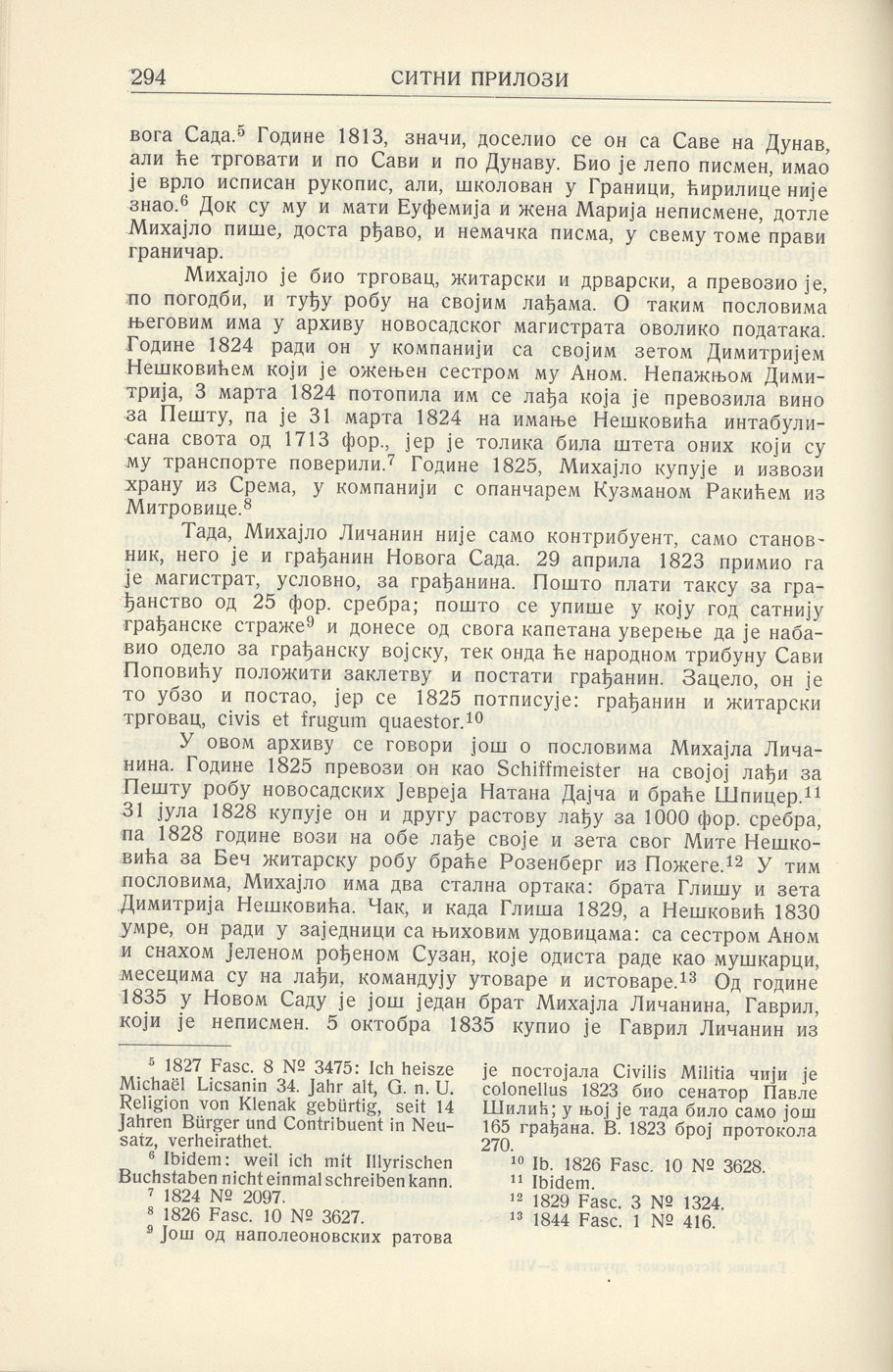 294 СИТНИ ПРИЛОЗИ

вога Сада.$^5$ Године 1813, значи, доселио се он са Саве на Дунав, али ће трговати и по Сави и по Дунаву. Био је лепо писмен, имао је врло исписан рукопис, али, школован у Граници, ћирилице није знао.$^6$ Док су му и мати Еуфемија и жена Марија неписмене, дотле Михајло пише, доста рђаво, и немачка писма, у свему томе прави граничар.

Михајло је био трговац, житарски и дрварски, а превозио је, по погодби, и туђу робу на својим лађама. О таким пословима његовим има у архиву новосадског магистрата оволико података. Године 1824 ради он у компанији са својим зетом Димитријем Нешковићем који је ожењен сестром му Аном. Непажњом Димитрија, 3 марта 1824 потопила им се лађа која је превозила вино за Пешту, па је 31 марта 1824 на имање Нешковића интабулисана свота од 1713 фор., јер је толика била штета оних који су му транспорте поверили.$^7$ Године 1825, Михајло купује и извози храну из Срема, у компанији с опанчарем Кузманом Ракићем из Митровице.$^8$

Тада, Михајло Личанин није само контрибуент, само становник, него је и грађанин Новога Сада. 29 априла 1823 примио га је магистрат, условно, за грађанина. Пошто плати таксу за грађанство од 25 фор. сребра; пошто се упише у коју год сатнију грађанске страже$^9$ и донесе од свога капетана уверење да је набавио одело за грађанску војску, тек онда ће народном трибуну Сави Поповићу положити заклетву и постати грађанин. Зацело, он је то убзо и постао, јер се 1825 потписује: грађанин и житарски трговац, civis et frugum quaestor.$^{10}$

У овом архиву се говори још о пословима Михајла Личанина. Године 1825 превози он као Schiffmeister на својој лађи за Пешту робу новосадских Јевреја Натана Дајча и браће Шпицер.$^{11}$ 31 јула 1828 купује он и другу растову лађу за 1000 фор. сребра, па 1828 године вози на обе лађе своје и зета свог Мите Нешковића за Беч житарску робу браће Розенберг из Пожеге.$^{12}$ У тим пословима, Михајло има два стална ортака: брата Глишу и зета Димитрија Нешковића. Чак, и када Глиша 1829, а Нешковић 1830 умре, он ради у заједници са њиховим удовицама: са сестром Аном и снахом Јеленом рођеном Сузан, које одиста раде као мушкарци, месецима су на лађи, командују утоваре и истоваре.$^{13}$ Од године 1835 у Новом Саду је још један брат Михајла Личанина, Гаврил, који је неписмен. 5 октобра 1835 купио је Гаврил Личанин из

$^5$ 1827 Fasc. 8 № 3475: Ich heisze Michaël Licsanin 34. Jahr alt, G. n. U. Religion von Klenak gebürtig, seit 14 Jahren Bürger und Contribuent in Neusatz, verheirathet.
$^6$ Ibidem: weil ich mit Illyrischen Buchstaben nicht einmal schreiben kann.
$^7$ 1824 № 2097.
$^8$ 1826 Fasc. 10 № 3627.
$^9$ Још од наполеоновских ратова је постојала Civilis Militia чији је colonellus 1823 био сенатор Павле Шилић; у њој је тада било само још 165 грађана. В. 1823 број протокола 270.
$^{10}$ Ib. 1826 Fasc. 10 № 3628.
$^{11}$ Ibidem.
$^{12}$ 1829 Fasc. 3 № 1324.
$^{13}$ 1844 Fasc. 1 № 416.